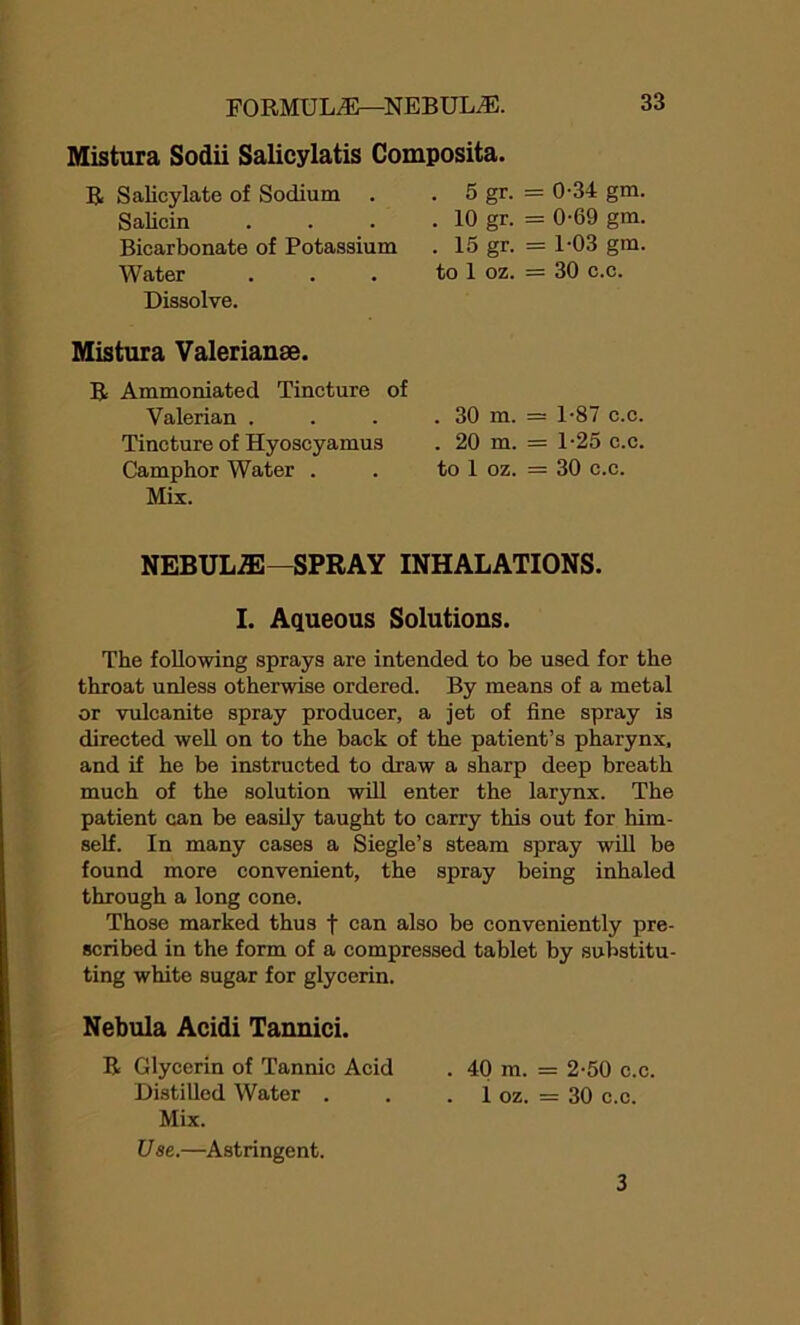 FORMULÆ—NEBULÆ. 33

Mistura Sodii Salicylatis Composita.

℞ Salicylate of Sodium . . 5 gr. = 0·34 gm.
Salicin . . . . 10 gr. = 0·69 gm.
Bicarbonate of Potassium . 15 gr. = 1·03 gm.
Water . . . to 1 oz. = 30 c.c.
Dissolve.

Mistura Valerianæ.

℞ Ammoniated Tincture of Valerian . . . . 30 m. = 1·87 c.c.
Tincture of Hyoscyamus . 20 m. = 1·25 c.c.
Camphor Water . . to 1 oz. = 30 c.c.
Mix.

NEBULÆ—SPRAY INHALATIONS.

I. Aqueous Solutions.

The following sprays are intended to be used for the throat unless otherwise ordered. By means of a metal or vulcanite spray producer, a jet of fine spray is directed well on to the back of the patient's pharynx, and if he be instructed to draw a sharp deep breath much of the solution will enter the larynx. The patient can be easily taught to carry this out for himself. In many cases a Siegle's steam spray will be found more convenient, the spray being inhaled through a long cone.

Those marked thus † can also be conveniently prescribed in the form of a compressed tablet by substituting white sugar for glycerin.

Nebula Acidi Tannici.

℞ Glycerin of Tannic Acid . 40 m. = 2·50 c.c.
Distilled Water . . . 1 oz. = 30 c.c.
Mix.
Use.—Astringent.

3